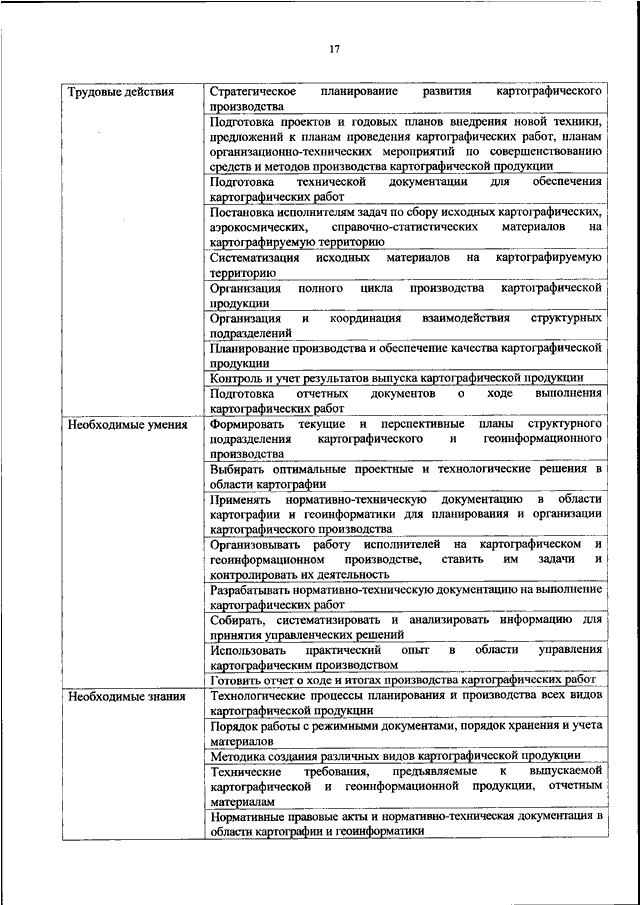 17

| | |
|---|---|
| Трудовые действия | Стратегическое планирование развития картографического производства |
| | Подготовка проектов и годовых планов внедрения новой техники, предложений к планам проведения картографических работ, планам организационно-технических мероприятий по совершенствованию средств и методов производства картографической продукции |
| | Подготовка технической документации для обеспечения картографических работ |
| | Постановка исполнителям задач по сбору исходных картографических, аэрокосмических, справочно-статистических материалов на картографируемую территорию |
| | Систематизация исходных материалов на картографируемую территорию |
| | Организация полного цикла производства картографической продукции |
| | Организация и координация взаимодействия структурных подразделений |
| | Планирование производства и обеспечение качества картографической продукции |
| | Контроль и учет результатов выпуска картографической продукции |
| | Подготовка отчетных документов о ходе выполнения картографических работ |
| Необходимые умения | Формировать текущие и перспективные планы структурного подразделения картографического и геоинформационного производства |
| | Выбирать оптимальные проектные и технологические решения в области картографии |
| | Применять нормативно-техническую документацию в области картографии и геоинформатики для планирования и организации картографического производства |
| | Организовывать работу исполнителей на картографическом и геоинформационном производстве, ставить им задачи и контролировать их деятельность |
| | Разрабатывать нормативно-техническую документацию на выполнение картографических работ |
| | Собирать, систематизировать и анализировать информацию для принятия управленческих решений |
| | Использовать практический опыт в области управления картографическим производством |
| | Готовить отчет о ходе и итогах производства картографических работ |
| Необходимые знания | Технологические процессы планирования и производства всех видов картографической продукции |
| | Порядок работы с режимными документами, порядок хранения и учета материалов |
| | Методика создания различных видов картографической продукции |
| | Технические требования, предъявляемые к выпускаемой картографической и геоинформационной продукции, отчетным материалам |
| | Нормативные правовые акты и нормативно-техническая документация в области картографии и геоинформатики |